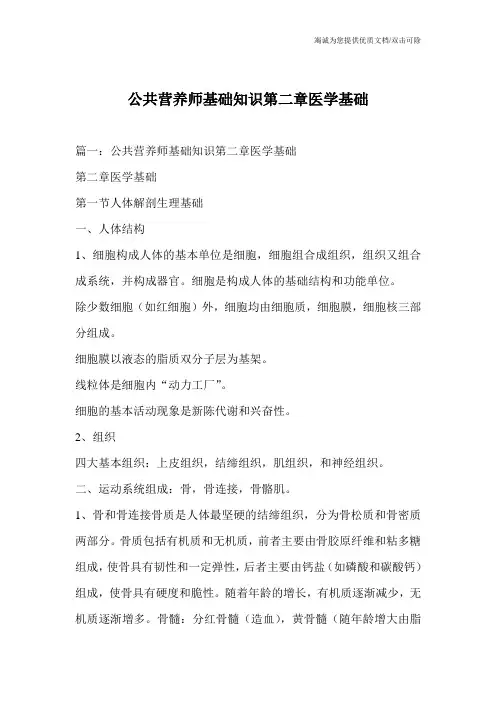 海诚为您提供优质文档/双击可除

公共营养师基础知识第二章医学基础

篇一：公共营养师基础知识第二章医学基础

第二章医学基础

第一节人体解剖生理基础

一、人体结构

1、细胞构成人体的基本单位是细胞，细胞组合成组织，组织又组合成系统，并构成器官。细胞是构成人体的基础结构和功能单位。

除少数细胞（如红细胞）外，细胞均由细胞质，细胞膜，细胞核三部分组成。

细胞膜以液态的脂质双分子层为基架。

线粒体是细胞内“动力工厂”。

细胞的基本活动现象是新陈代谢和兴奋性。

2、组织

四大基本组织：上皮组织，结缔组织，肌组织，和神经组织。

二、运动系统组成：骨，骨连接，骨骼肌。

1、骨和骨连接骨质是人体最坚硬的结缔组织，分为骨松质和骨密质两部分。骨质包括有机质和无机质，前者主要由骨胶原纤维和粘多糖组成，使骨具有韧性和一定弹性，后者主要由钙盐（如磷酸和碳酸钙）组成，使骨具有硬度和脆性。随着年龄的增长，有机质逐渐减少，无机质逐渐增多。骨髓：分红骨髓（造血），黄骨髓（随年龄增大由脂